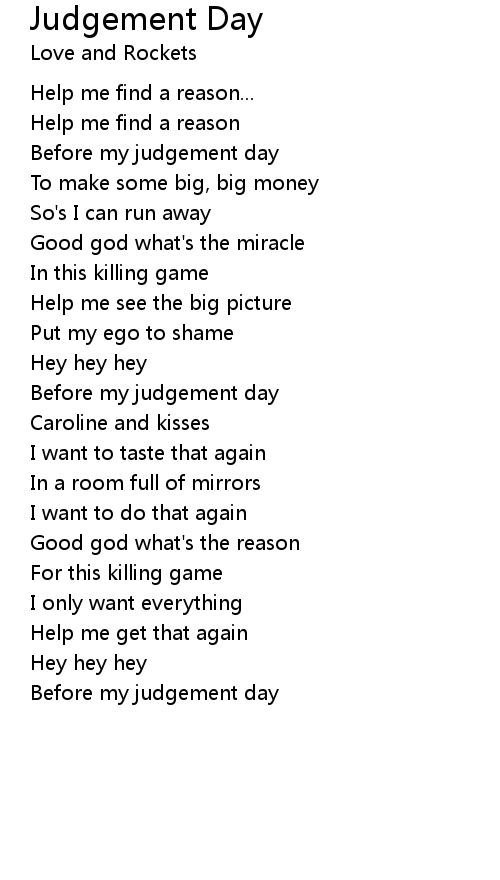 Judgement Day
Love and Rockets

Help me find a reason...
Help me find a reason
Before my judgement day
To make some big, big money
So's I can run away
Good god what's the miracle
In this killing game
Help me see the big picture
Put my ego to shame
Hey hey hey
Before my judgement day
Caroline and kisses
I want to taste that again
In a room full of mirrors
I want to do that again
Good god what's the reason
For this killing game
I only want everything
Help me get that again
Hey hey hey
Before my judgement day